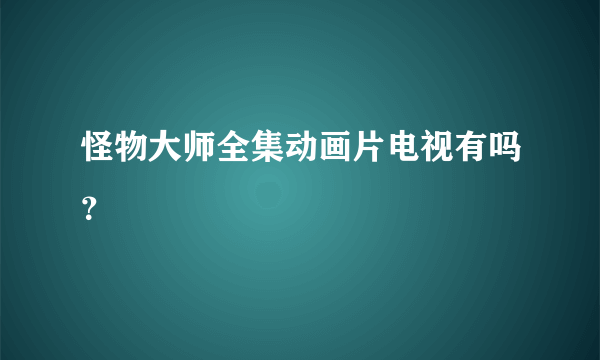 怪物大师全集动画片电视有吗？